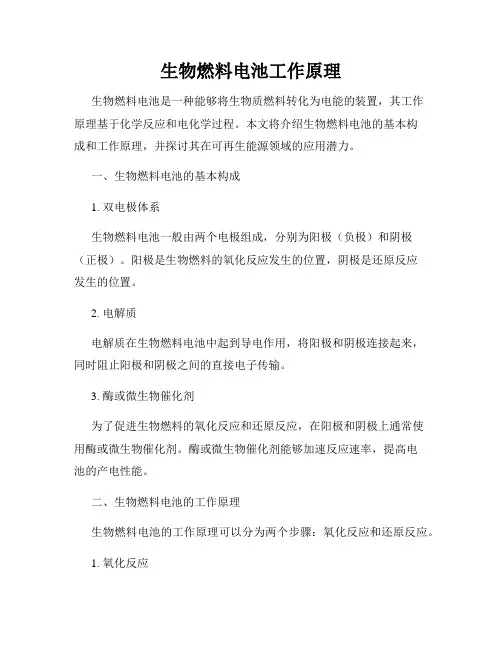 生物燃料电池工作原理

生物燃料电池是一种能够将生物质燃料转化为电能的装置，其工作原理基于化学反应和电化学过程。本文将介绍生物燃料电池的基本构成和工作原理，并探讨其在可再生能源领域的应用潜力。

一、生物燃料电池的基本构成

1. 双电极体系

生物燃料电池一般由两个电极组成，分别为阳极（负极）和阴极（正极）。阳极是生物燃料的氧化反应发生的位置，阴极是还原反应发生的位置。

2. 电解质

电解质在生物燃料电池中起到导电作用，将阳极和阴极连接起来，同时阻止阳极和阴极之间的直接电子传输。

3. 酶或微生物催化剂

为了促进生物燃料的氧化反应和还原反应，在阳极和阴极上通常使用酶或微生物催化剂。酶或微生物催化剂能够加速反应速率，提高电池的产电性能。

二、生物燃料电池的工作原理

生物燃料电池的工作原理可以分为两个步骤：氧化反应和还原反应。

1. 氧化反应